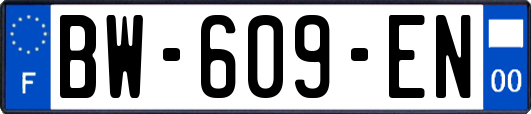 F
BW-609-EN
00